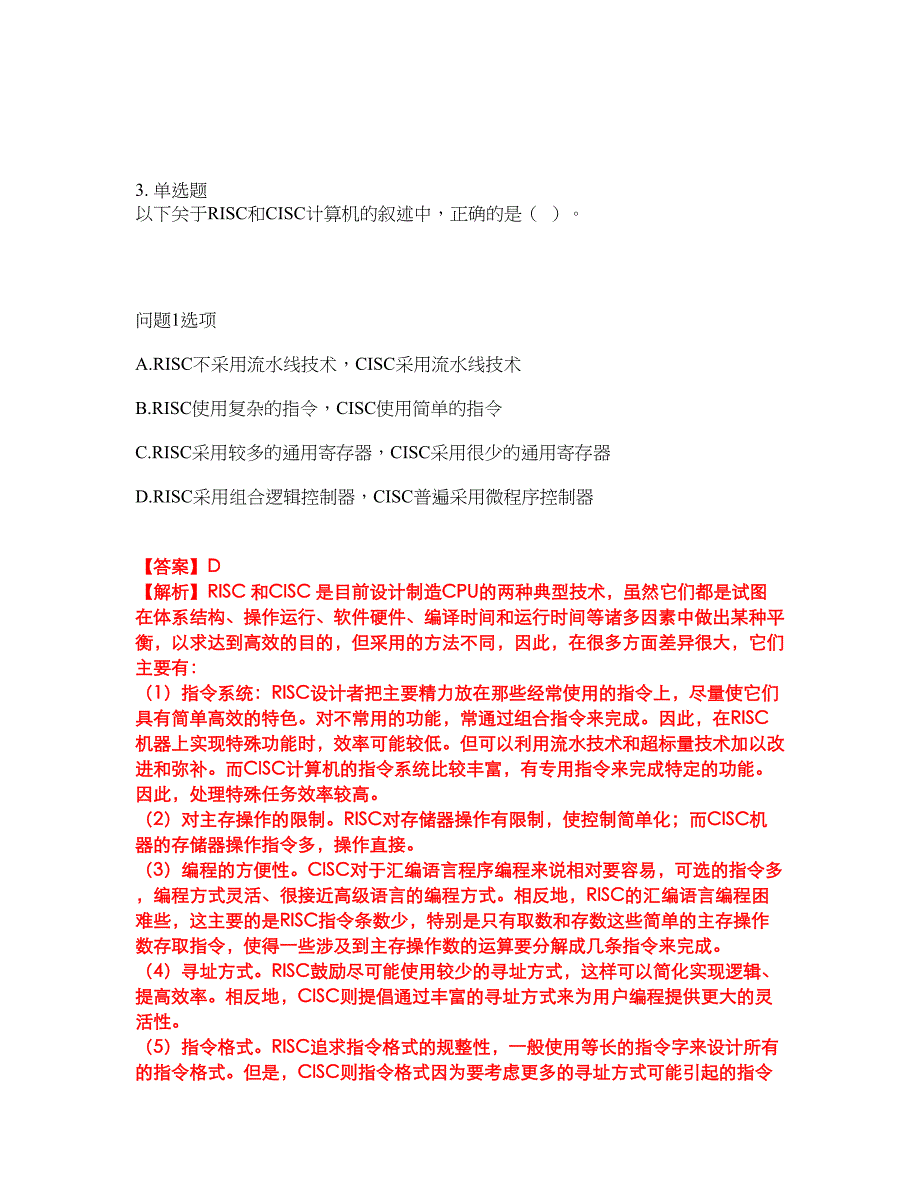 3. 单选题
以下关于RISC和CISC计算机的叙述中，正确的是（ ）。

问题1选项

A.RISC不采用流水线技术，CISC采用流水线技术

B.RISC使用复杂的指令，CISC使用简单的指令

C.RISC采用较多的通用寄存器，CISC采用很少的通用寄存器

D.RISC采用组合逻辑控制器，CISC普遍采用微程序控制器

【答案】D
【解析】RISC 和CISC 是目前设计制造CPU的两种典型技术，虽然它们都是试图在体系结构、操作运行、软件硬件、编译时间和运行时间等诸多因素中做出某种平衡，以求达到高效的目的，但采用的方法不同，因此，在很多方面差异很大，它们主要有：
（1）指令系统：RISC设计者把主要精力放在那些经常使用的指令上，尽量使它们具有简单高效的特色。对不常用的功能，常通过组合指令来完成。因此，在RISC机器上实现特殊功能时，效率可能较低。但可以利用流水技术和超标量技术加以改进和弥补。而CISC计算机的指令系统比较丰富，有专用指令来完成特定的功能。因此，处理特殊任务效率较高。
（2）对主存操作的限制。RISC对存储器操作有限制，使控制简单化；而CISC机器的存储器操作指令多，操作直接。
（3）编程的方便性。CISC对于汇编语言程序编程来说相对要容易，可选的指令多，编程方式灵活、很接近高级语言的编程方式。相反地，RISC的汇编语言编程困难些，这主要的是RISC指令条数少，特别是只有取数和存数这些简单的主存操作数存取指令，使得一些涉及到主存操作数的运算要分解成几条指令来完成。
（4）寻址方式。RISC鼓励尽可能使用较少的寻址方式，这样可以简化实现逻辑、提高效率。相反地，CISC则提倡通过丰富的寻址方式来为用户编程提供更大的灵活性。
（5）指令格式。RISC追求指令格式的规整性，一般使用等长的指令字来设计所有的指令格式。但是，CISC则指令格式因为要考虑更多的寻址方式可能引起的指令